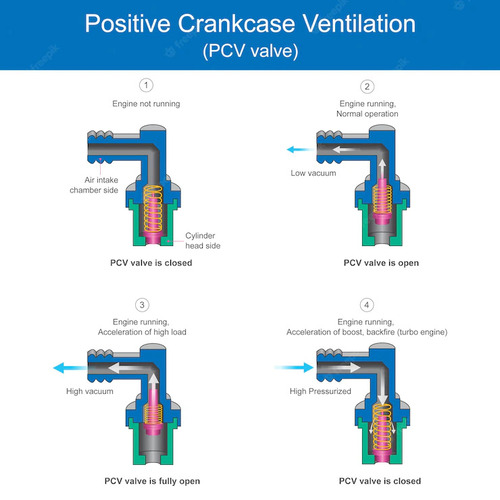 Positive Crankcase Ventilation
(PCV valve)

1
Engine not running

Air intake chamber side

Cylinder head side

PCV valve is closed

2
Engine running, Normal operation

Low vacuum

PCV valve is open

3
Engine running, Acceleration of high load

High vacuum

PCV valve is fully open

4
Engine running, Acceleration of boost, backfire (turbo engine)

High Pressurized

PCV valve is closed